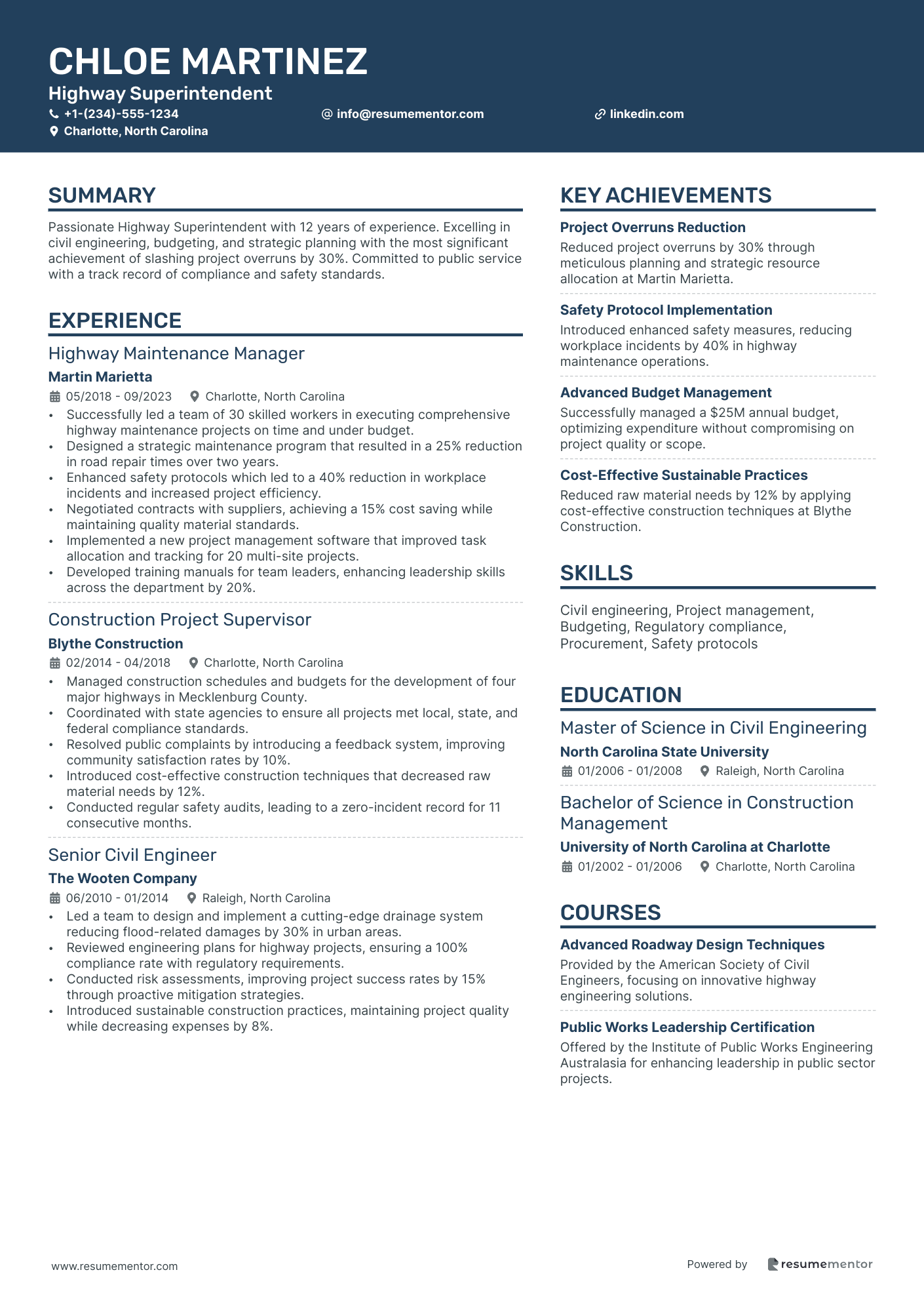 CHLOE MARTINEZ
Highway Superintendent
+1-(234)-555-1234
info@resumementor.com
linkedin.com
Charlotte, North Carolina

SUMMARY

Passionate Highway Superintendent with 12 years of experience. Excelling in civil engineering, budgeting, and strategic planning with the most significant achievement of slashing project overruns by 30%. Committed to public service with a track record of compliance and safety standards.

EXPERIENCE

Highway Maintenance Manager
Martin Marietta
05/2018 - 09/2023 Charlotte, North Carolina
• Successfully led a team of 30 skilled workers in executing comprehensive highway maintenance projects on time and under budget.
• Designed a strategic maintenance program that resulted in a 25% reduction in road repair times over two years.
• Enhanced safety protocols which led to a 40% reduction in workplace incidents and increased project efficiency.
• Negotiated contracts with suppliers, achieving a 15% cost saving while maintaining quality material standards.
• Implemented a new project management software that improved task allocation and tracking for 20 multi-site projects.
• Developed training manuals for team leaders, enhancing leadership skills across the department by 20%.

Construction Project Supervisor
Blythe Construction
02/2014 - 04/2018 Charlotte, North Carolina
• Managed construction schedules and budgets for the development of four major highways in Mecklenburg County.
• Coordinated with state agencies to ensure all projects met local, state, and federal compliance standards.
• Resolved public complaints by introducing a feedback system, improving community satisfaction rates by 10%.
• Introduced cost-effective construction techniques that decreased raw material needs by 12%.
• Conducted regular safety audits, leading to a zero-incident record for 11 consecutive months.

Senior Civil Engineer
The Wooten Company
06/2010 - 01/2014 Raleigh, North Carolina
• Led a team to design and implement a cutting-edge drainage system reducing flood-related damages by 30% in urban areas.
• Reviewed engineering plans for highway projects, ensuring a 100% compliance rate with regulatory requirements.
• Conducted risk assessments, improving project success rates by 15% through proactive mitigation strategies.
• Introduced sustainable construction practices, maintaining project quality while decreasing expenses by 8%.

KEY ACHIEVEMENTS

Project Overruns Reduction
Reduced project overruns by 30% through meticulous planning and strategic resource allocation at Martin Marietta.

Safety Protocol Implementation
Introduced enhanced safety measures, reducing workplace incidents by 40% in highway maintenance operations.

Advanced Budget Management
Successfully managed a $25M annual budget, optimizing expenditure without compromising on project quality or scope.

Cost-Effective Sustainable Practices
Reduced raw material needs by 12% by applying cost-effective construction techniques at Blythe Construction.

SKILLS

Civil engineering, Project management, Budgeting, Regulatory compliance, Procurement, Safety protocols

EDUCATION

Master of Science in Civil Engineering
North Carolina State University
01/2006 - 01/2008 Raleigh, North Carolina

Bachelor of Science in Construction Management
University of North Carolina at Charlotte
01/2002 - 01/2006 Charlotte, North Carolina

COURSES

Advanced Roadway Design Techniques
Provided by the American Society of Civil Engineers, focusing on innovative highway engineering solutions.

Public Works Leadership Certification
Offered by the Institute of Public Works Engineering Australasia for enhancing leadership in public sector projects.

www.resumementor.com
Powered by resumementor